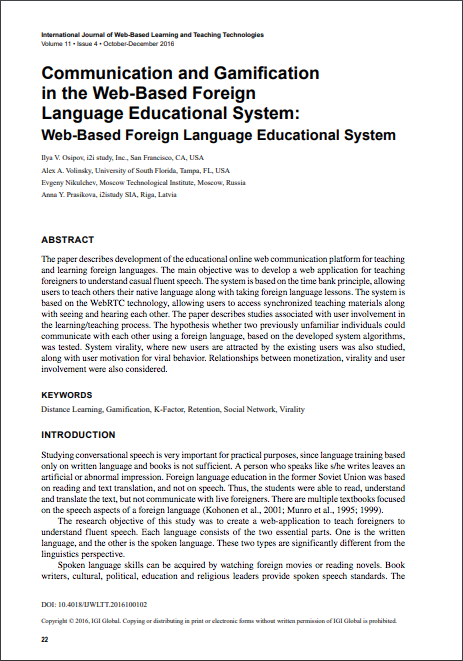 International Journal of Web-Based Learning and Teaching Technologies
Volume 11 • Issue 4 • October-December 2016

Communication and Gamification in the Web-Based Foreign Language Educational System:
Web-Based Foreign Language Educational System

Ilya V. Osipov, i2i study, Inc., San Francisco, CA, USA
Alex A. Volinsky, University of South Florida, Tampa, FL, USA
Evgeny Nikulchev, Moscow Technological Institute, Moscow, Russia
Anna Y. Prasikova, i2istudy SIA, Riga, Latvia

ABSTRACT

The paper describes development of the educational online web communication platform for teaching and learning foreign languages. The main objective was to develop a web application for teaching foreigners to understand casual fluent speech. The system is based on the time bank principle, allowing users to teach others their native language along with taking foreign language lessons. The system is based on the WebRTC technology, allowing users to access synchronized teaching materials along with seeing and hearing each other. The paper describes studies associated with user involvement in the learning/teaching process. The hypothesis whether two previously unfamiliar individuals could communicate with each other using a foreign language, based on the developed system algorithms, was tested. System virality, where new users are attracted by the existing users was also studied, along with user motivation for viral behavior. Relationships between monetization, virality and user involvement were also considered.

KEYWORDS

Distance Learning, Gamification, K-Factor, Retention, Social Network, Virality

INTRODUCTION

Studying conversational speech is very important for practical purposes, since language training based only on written language and books is not sufficient. A person who speaks like s/he writes leaves an artificial or abnormal impression. Foreign language education in the former Soviet Union was based on reading and text translation, and not on speech. Thus, the students were able to read, understand and translate the text, but not communicate with live foreigners. There are multiple textbooks focused on the speech aspects of a foreign language (Kohonen et al., 2001; Munro et al., 1995; 1999).

The research objective of this study was to create a web-application to teach foreigners to understand fluent speech. Each language consists of the two essential parts. One is the written language, and the other is the spoken language. These two types are significantly different from the linguistics perspective.

Spoken language skills can be acquired by watching foreign movies or reading novels. Book writers, cultural, political, education and religious leaders provide spoken speech standards. The

DOI: 10.4018/IJWLTT.2016100102

Copyright © 2016, IGI Global. Copying or distributing in print or electronic forms without written permission of IGI Global is prohibited.

22